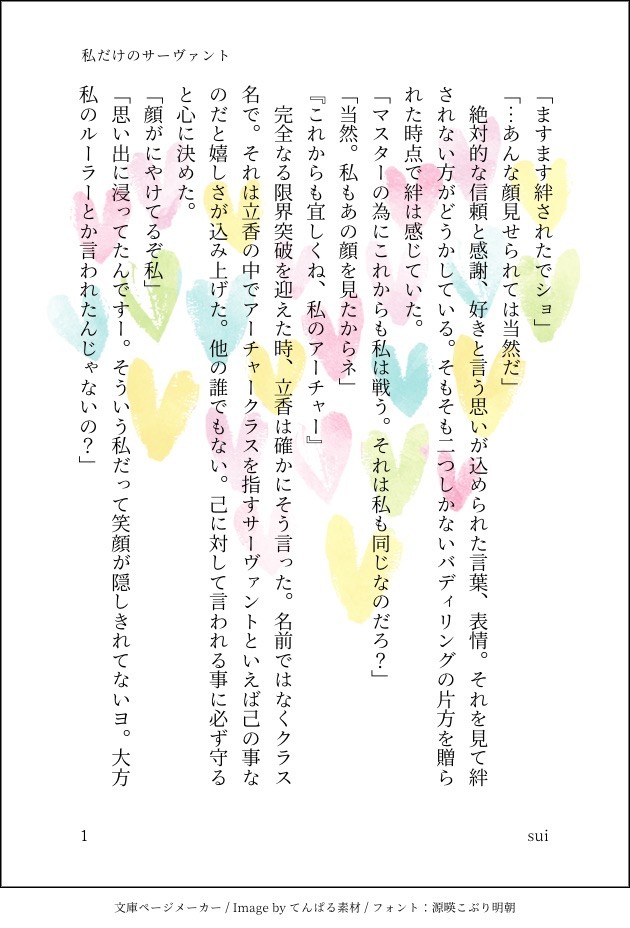 私だけのサーヴァント

「ますます絆されたでショ」

「…あんな顔見せられては当然だ」

絶対的な信頼と感謝、好きと言う思いが込められた言葉、表情。それを見て絆されない方がどうかしている。そもそも二つしかないバディリングの片方を贈られた時点で絆は感じていた。

「マスターの為にこれからも私は戦う。それは私も同じなのだろ?」

「当然。私もあの顔を見たからネ」

『これからも宜しくね、私のアーチャー』

完全なる限界突破を迎えた時、立香は確かにそう言った。名前ではなくクラス名で。それは立香の中でアーチャークラスを指すサーヴァントといえば己の事なのだと嬉しさが込み上げた。他の誰でもない。己に対して言われる事に必ず守ると心に決めた。

「顔がにやけてるぞ私」

「思い出に浸ってたんですー。そういう私だって笑顔が隠しきれてないヨ。大方私のルーラーとか言われたんじゃないの?」

1

sui

文庫ページメーカー / Image by てんぱる素材 / フォント：源暎こぶり明朝